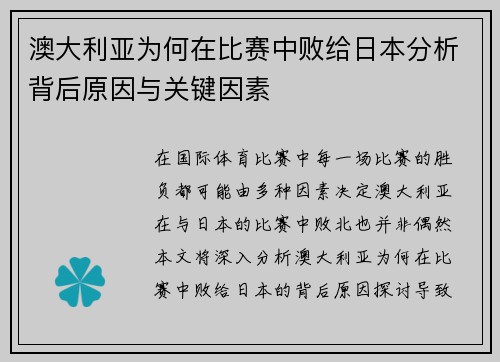 澳大利亚为何在比赛中败给日本分析背后原因与关键因素

在国际体育比赛中每一场比赛的胜负都可能由多种因素决定澳大利亚在与日本的比赛中败北也并非偶然本文将深入分析澳大利亚为何在比赛中败给日本的背后原因探讨导致